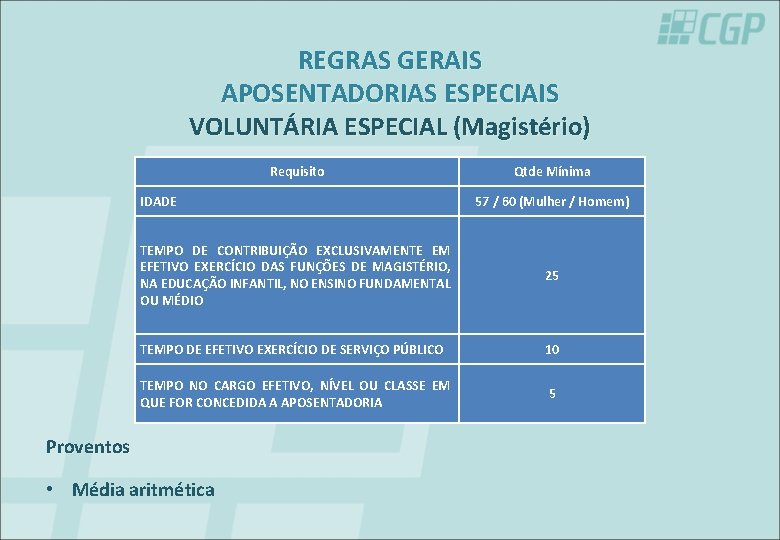 CGP

REGRAS GERAIS
APOSENTADORIAS ESPECIAIS
VOLUNTÁRIA ESPECIAL (Magistério)

| Requisito | Qtde Mínima |
|---|---|
| IDADE | 57 / 60 (Mulher / Homem) |
| TEMPO DE CONTRIBUIÇÃO EXCLUSIVAMENTE EM EFETIVO EXERCÍCIO DAS FUNÇÕES DE MAGISTÉRIO, NA EDUCAÇÃO INFANTIL, NO ENSINO FUNDAMENTAL OU MÉDIO | 25 |
| TEMPO DE EFETIVO EXERCÍCIO DE SERVIÇO PÚBLICO | 10 |
| TEMPO NO CARGO EFETIVO, NÍVEL OU CLASSE EM QUE FOR CONCEDIDA A APOSENTADORIA | 5 |

Proventos

• Média aritmética